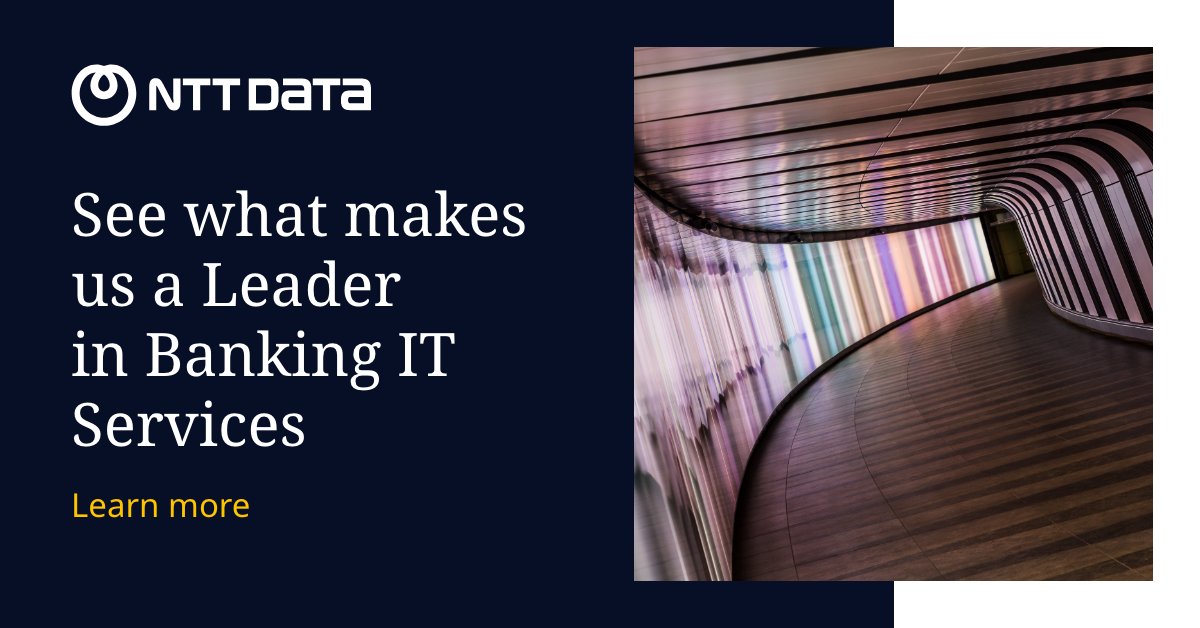 NTT DATA

See what makes us a Leader in Banking IT Services

Learn more